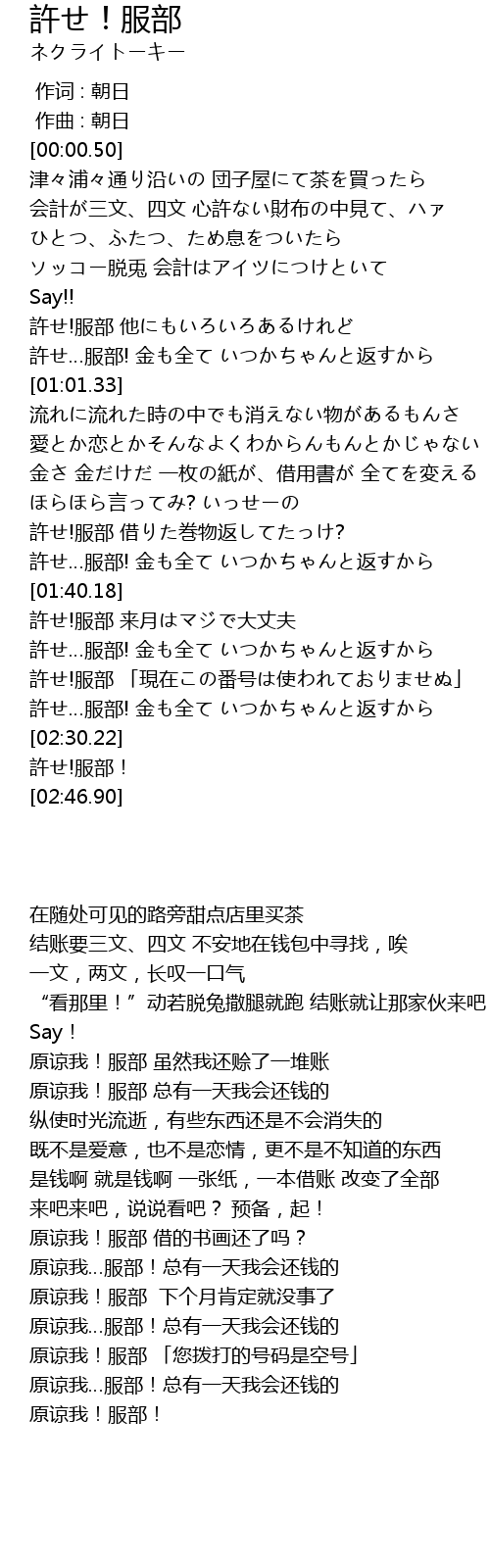 許せ！服部
ネクライトーキー

作词 : 朝日
作曲 : 朝日
[00:00.50]
津々浦々通り沿いの 団子屋にて茶を買ったら
会計が三文、四文 心許ない財布の中見て、ハァ
ひとつ、ふたつ、ため息をついたら
ソッコー脱兎 会計はアイツにつけといて
Say!!
許せ!服部 他にもいろいろあるけれど
許せ…服部! 金も全て いつかちゃんと返すから
[01:01.33]
流れに流れた時の中でも消えない物があるもんさ
愛とか恋とかそんなよくわからんもんとかじゃない
金さ 金だけだ 一枚の紙が、借用書が 全てを変える
ほらほら言ってみ? いっせーの
許せ!服部 借りた巻物返してたっけ?
許せ…服部! 金も全て いつかちゃんと返すから
[01:40.18]
許せ!服部 来月はマジで大丈夫
許せ…服部! 金も全て いつかちゃんと返すから
許せ!服部 「現在この番号は使われておりませぬ」
許せ…服部! 金も全て いつかちゃんと返すから
[02:30.22]
許せ!服部！
[02:46.90]

在随处可见的路旁甜点店里买茶
结账要三文、四文 不安地在钱包中寻找，唉
一文，两文，长叹一口气
“看那里！”动若脱兔撒腿就跑 结账就让那家伙来吧
Say！
原谅我！服部 虽然我还赊了一堆账
原谅我！服部 总有一天我会还钱的
纵使时光流逝，有些东西还是不会消失的
既不是爱意，也不是恋情，更不是不知道的东西
是钱啊 就是钱啊 一张纸，一本借账 改变了全部
来吧来吧，说说看吧？ 预备，起！
原谅我！服部 借的书画还了吗？
原谅我…服部！总有一天我会还钱的
原谅我！服部 下个月肯定就没事了
原谅我…服部！总有一天我会还钱的
原谅我！服部 「您拨打的号码是空号」
原谅我…服部！总有一天我会还钱的
原谅我！服部！